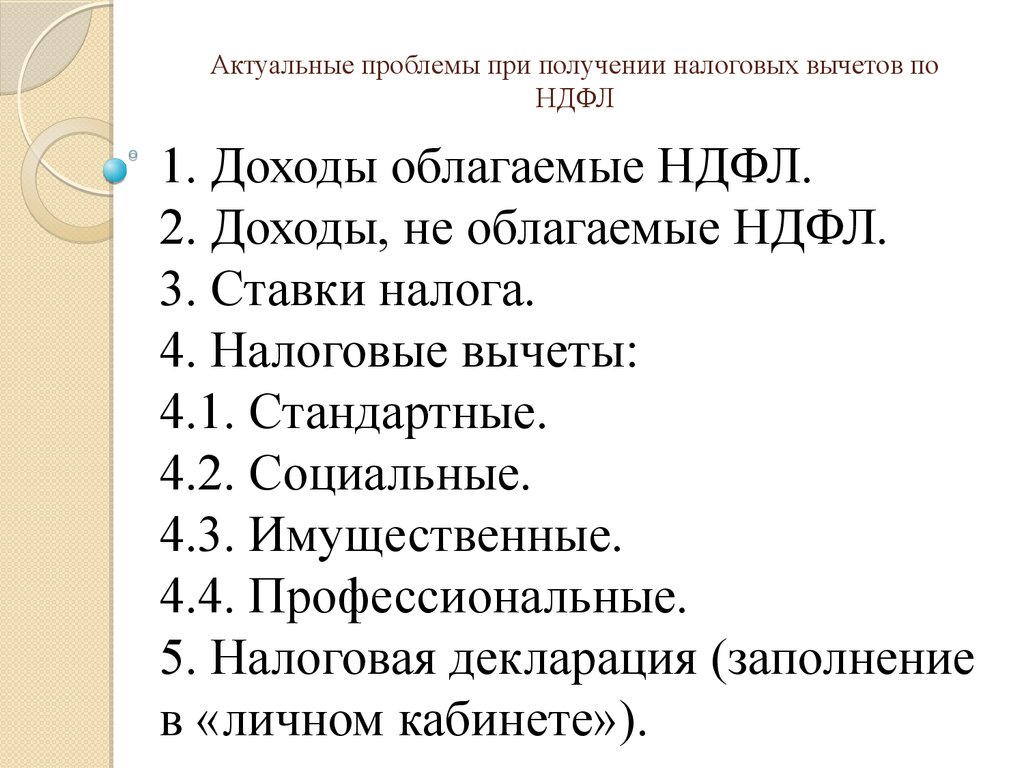 Актуальные проблемы при получении налоговых вычетов по НДФЛ

1. Доходы облагаемые НДФЛ.
2. Доходы, не облагаемые НДФЛ.
3. Ставки налога.
4. Налоговые вычеты:
4.1. Стандартные.
4.2. Социальные.
4.3. Имущественные.
4.4. Профессиональные.
5. Налоговая декларация (заполнение в «личном кабинете»).